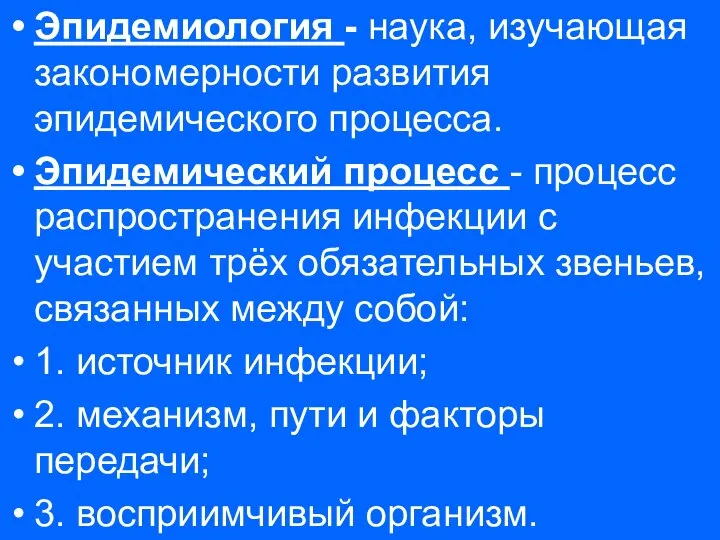 • Эпидемиология - наука, изучающая закономерности развития эпидемического процесса.

• Эпидемический процесс - процесс распространения инфекции с участием трёх обязательных звеньев, связанных между собой:

• 1. источник инфекции;

• 2. механизм, пути и факторы передачи;

• 3. восприимчивый организм.